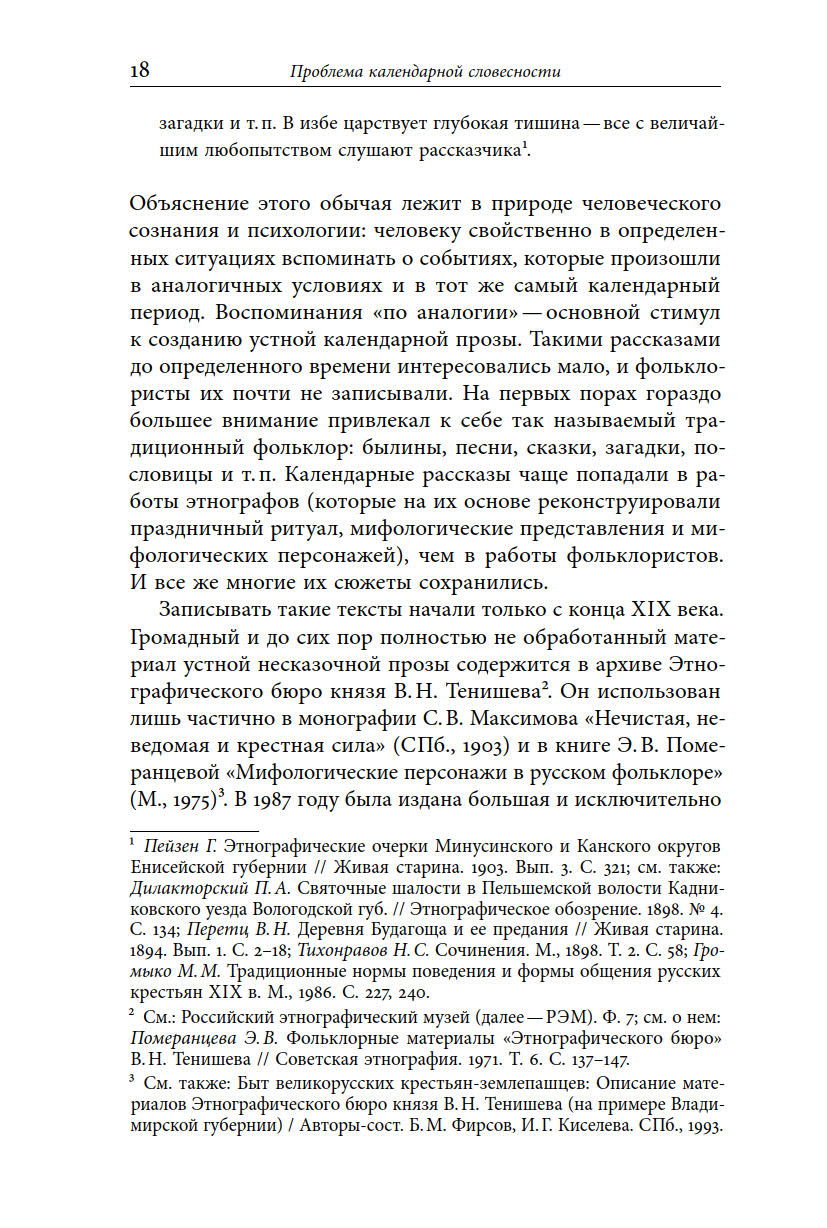 18 Проблема календарной словесности

загадки и т. п. В избе царствует глубокая тишина — все с величайшим любопытством слушают рассказчика$^1$.

Объяснение этого обычая лежит в природе человеческого сознания и психологии: человеку свойственно в определенных ситуациях вспоминать о событиях, которые произошли в аналогичных условиях и в тот же самый календарный период. Воспоминания «по аналогии» — основной стимул к созданию устной календарной прозы. Такими рассказами до определенного времени интересовались мало, и фольклористы их почти не записывали. На первых порах гораздо большее внимание привлекал к себе так называемый традиционный фольклор: былины, песни, сказки, загадки, пословицы и т. п. Календарные рассказы чаще попадали в работы этнографов (которые на их основе реконструировали праздничный ритуал, мифологические представления и мифологических персонажей), чем в работы фольклористов. И все же многие их сюжеты сохранились.

Записывать такие тексты начали только с конца XIX века. Громадный и до сих пор полностью не обработанный материал устной несказочной прозы содержится в архиве Этнографического бюро князя В. Н. Тенишева$^2$. Он использован лишь частично в монографии С. В. Максимова «Нечистая, неведомая и крестная сила» (СПб., 1903) и в книге Э. В. Померанцевой «Мифологические персонажи в русском фольклоре» (М., 1975)$^3$. В 1987 году была издана большая и исключительно

$^1$ Пейзен Г. Этнографические очерки Минусинского и Канского округов Енисейской губернии // Живая старина. 1903. Вып. 3. С. 321; см. также: Дилакторский П. А. Святочные шалости в Пельшемской волости Кадниковского уезда Вологодской губ. // Этнографическое обозрение. 1898. № 4. С. 134; Перетц В. Н. Деревня Будагоща и ее предания // Живая старина. 1894. Вып. 1. С. 2–18; Тихонравов Н. С. Сочинения. М., 1898. Т. 2. С. 58; Громыко М. М. Традиционные нормы поведения и формы общения русских крестьян XIX в. М., 1986. С. 227, 240.

$^2$ См.: Российский этнографический музей (далее — РЭМ). Ф. 7; см. о нем: Померанцева Э. В. Фольклорные материалы «Этнографического бюро» В. Н. Тенишева // Советская этнография. 1971. Т. 6. С. 137–147.

$^3$ См. также: Быт великорусских крестьян-землепашцев: Описание материалов Этнографического бюро князя В. Н. Тенишева (на примере Владимирской губернии) / Авторы-сост. Б. М. Фирсов, И. Г. Киселева. СПб., 1993.